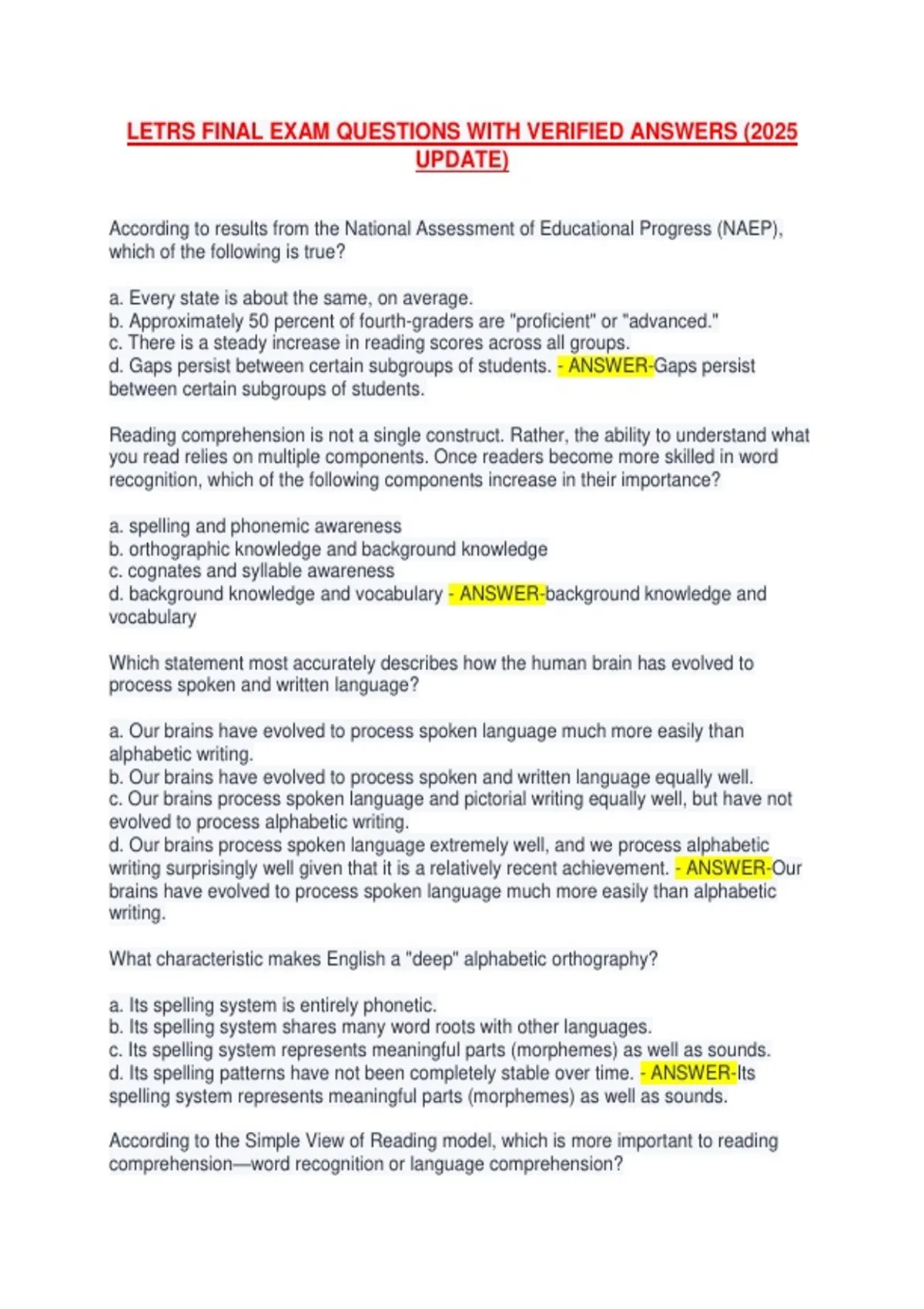 LETRS FINAL EXAM QUESTIONS WITH VERIFIED ANSWERS (2025 UPDATE)

According to results from the National Assessment of Educational Progress (NAEP), which of the following is true?

a. Every state is about the same, on average.
b. Approximately 50 percent of fourth-graders are "proficient" or "advanced."
c. There is a steady increase in reading scores across all groups.
d. Gaps persist between certain subgroups of students. - ANSWER-Gaps persist between certain subgroups of students.

Reading comprehension is not a single construct. Rather, the ability to understand what you read relies on multiple components. Once readers become more skilled in word recognition, which of the following components increase in their importance?

a. spelling and phonemic awareness
b. orthographic knowledge and background knowledge
c. cognates and syllable awareness
d. background knowledge and vocabulary - ANSWER-background knowledge and vocabulary

Which statement most accurately describes how the human brain has evolved to process spoken and written language?

a. Our brains have evolved to process spoken language much more easily than alphabetic writing.
b. Our brains have evolved to process spoken and written language equally well.
c. Our brains process spoken language and pictorial writing equally well, but have not evolved to process alphabetic writing.
d. Our brains process spoken language extremely well, and we process alphabetic writing surprisingly well given that it is a relatively recent achievement. - ANSWER-Our brains have evolved to process spoken language much more easily than alphabetic writing.

What characteristic makes English a "deep" alphabetic orthography?

a. Its spelling system is entirely phonetic.
b. Its spelling system shares many word roots with other languages.
c. Its spelling system represents meaningful parts (morphemes) as well as sounds.
d. Its spelling patterns have not been completely stable over time. - ANSWER-Its spelling system represents meaningful parts (morphemes) as well as sounds.

According to the Simple View of Reading model, which is more important to reading comprehension—word recognition or language comprehension?